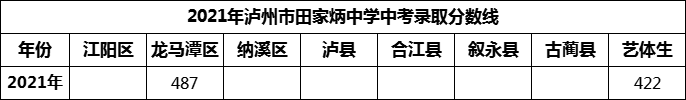 2021年泸州市田家炳中学中考录取分数线

| 年份 | 江阳区 | 龙马潭区 | 纳溪区 | 泸县 | 合江县 | 叙永县 | 古蔺县 | 艺体生 |
|---|---|---|---|---|---|---|---|---|
| 2021年 | | 487 | | | | | | 422 |